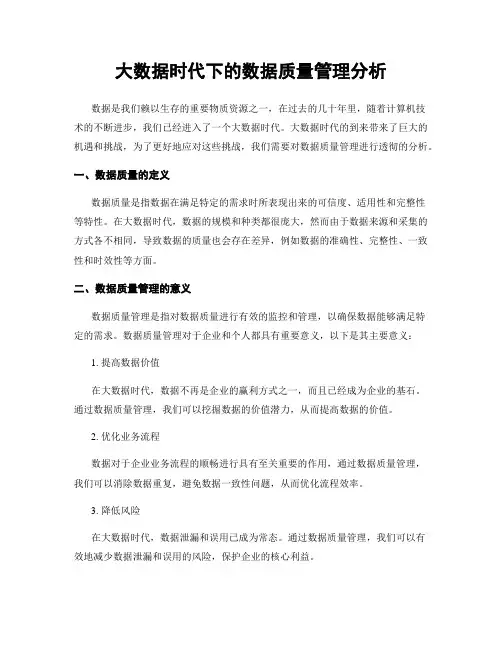 大数据时代下的数据质量管理分析

数据是我们赖以生存的重要物质资源之一，在过去的几十年里，随着计算机技术的不断进步，我们已经进入了一个大数据时代。大数据时代的到来带来了巨大的机遇和挑战，为了更好地应对这些挑战，我们需要对数据质量管理进行透彻的分析。

一、数据质量的定义

数据质量是指数据在满足特定的需求时所表现出来的可信度、适用性和完整性等特性。在大数据时代，数据的规模和种类都很庞大，然而由于数据来源和采集的方式各不相同，导致数据的质量也会存在差异，例如数据的准确性、完整性、一致性和时效性等方面。

二、数据质量管理的意义

数据质量管理是指对数据质量进行有效的监控和管理，以确保数据能够满足特定的需求。数据质量管理对于企业和个人都具有重要意义，以下是其主要意义：

1. 提高数据价值

在大数据时代，数据不再是企业的赢利方式之一，而且已经成为企业的基石。通过数据质量管理，我们可以挖掘数据的价值潜力，从而提高数据的价值。

2. 优化业务流程

数据对于企业业务流程的顺畅进行具有至关重要的作用，通过数据质量管理，我们可以消除数据重复，避免数据一致性问题，从而优化流程效率。

3. 降低风险

在大数据时代，数据泄漏和误用已成为常态。通过数据质量管理，我们可以有效地减少数据泄漏和误用的风险，保护企业的核心利益。